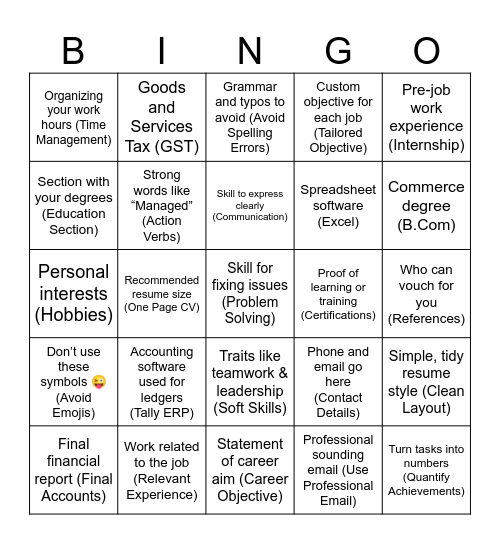 | B | I | N | G | O |
|---|---|---|---|---|
| Organizing your work hours (Time Management) | Goods and Services Tax (GST) | Grammar and typos to avoid (Avoid Spelling Errors) | Custom objective for each job (Tailored Objective) | Pre-job work experience (Internship) |
| Section with your degrees (Education Section) | Strong words like “Managed” (Action Verbs) | Skill to express clearly (Communication) | Spreadsheet software (Excel) | Commerce degree (B.Com) |
| Personal interests (Hobbies) | Recommended resume size (One Page CV) | Skill for fixing issues (Problem Solving) | Proof of learning or training (Certifications) | Who can vouch for you (References) |
| Don’t use these symbols 😜 (Avoid Emojis) | Accounting software used for ledgers (Tally ERP) | Traits like teamwork & leadership (Soft Skills) | Phone and email go here (Contact Details) | Simple, tidy resume style (Clean Layout) |
| Final financial report (Final Accounts) | Work related to the job (Relevant Experience) | Statement of career aim (Career Objective) | Professional sounding email (Use Professional Email) | Turn tasks into numbers (Quantify Achievements) |